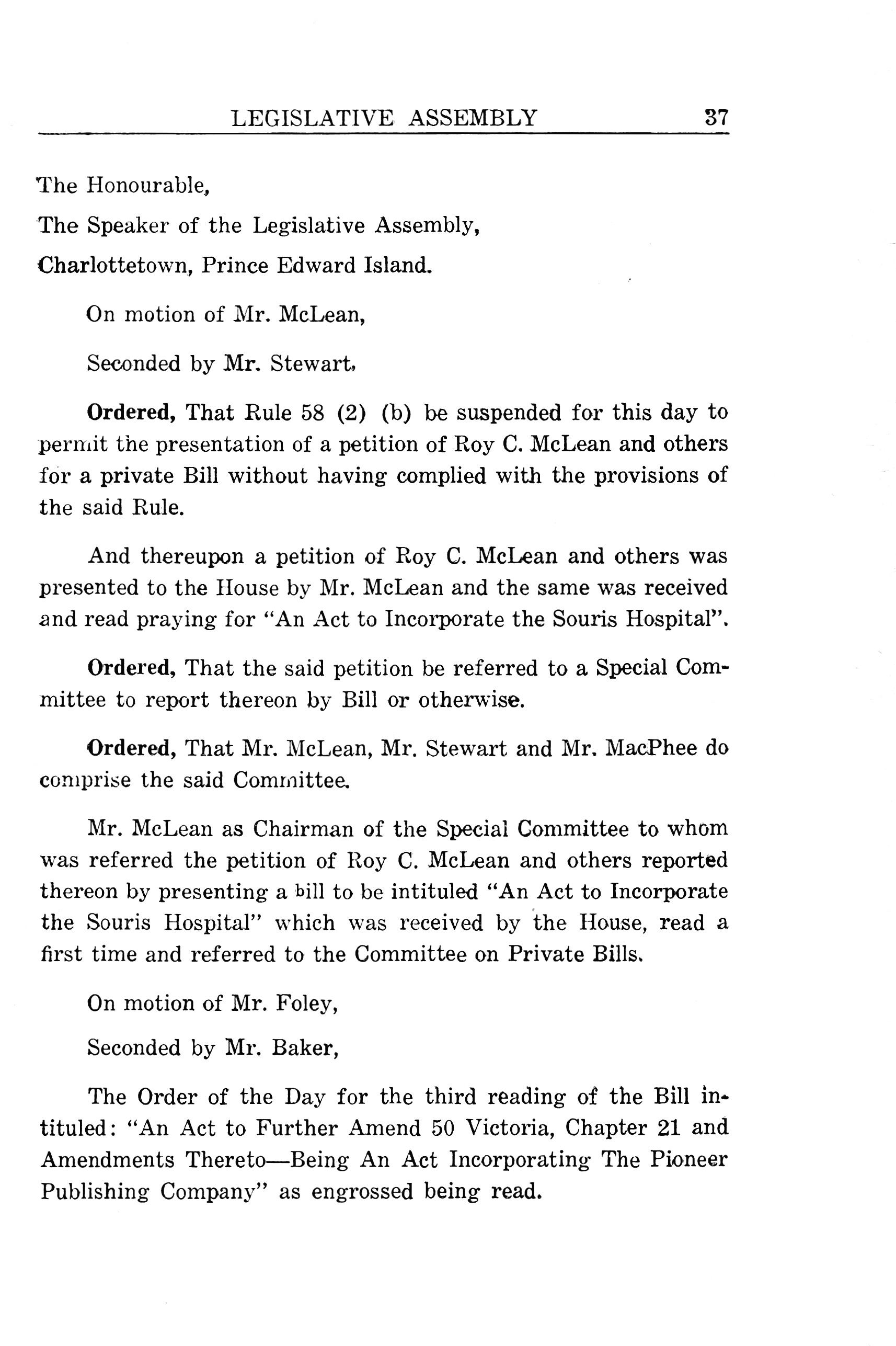 LEGISLATIVE ASSEMBLY 37

The Honourable,

The Speaker of the Legislative Assembly,

Charlottetown, Prince Edward Island.

On motion of Mr. McLean,

Seconded by Mr. Stewart,

Ordered, That Rule 58 (2) (b) be suspended for this day to permit the presentation of a petition of Roy C. McLean and others for a private Bill without having complied with the provisions of the said Rule.

And thereupon a petition of Roy C. McLean and others was presented to the House by Mr. McLean and the same was received and read praying for "An Act to Incorporate the Souris Hospital".

Ordered, That the said petition be referred to a Special Committee to report thereon by Bill or otherwise.

Ordered, That Mr. McLean, Mr. Stewart and Mr. MacPhee do comprise the said Committee.

Mr. McLean as Chairman of the Special Committee to whom was referred the petition of Roy C. McLean and others reported thereon by presenting a bill to be intituled "An Act to Incorporate the Souris Hospital" which was received by the House, read a first time and referred to the Committee on Private Bills.

On motion of Mr. Foley,

Seconded by Mr. Baker,

The Order of the Day for the third reading of the Bill intituled: "An Act to Further Amend 50 Victoria, Chapter 21 and Amendments Thereto—Being An Act Incorporating The Pioneer Publishing Company" as engrossed being read.